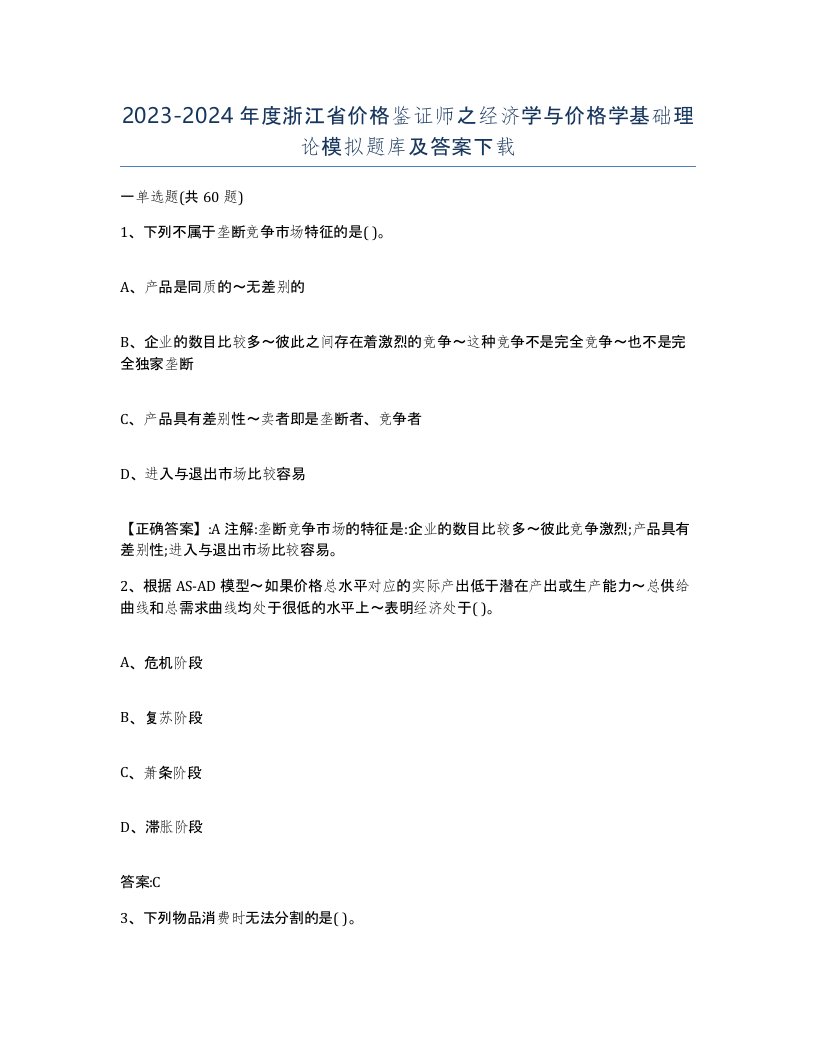 2023-2024年度浙江省价格鉴证师之经济学与价格学基础理论模拟题库及答案下载

一单选题(共60题)

1、下列不属于垄断竞争市场特征的是( )。

A、产品是同质的～无差别的

B、企业的数目比较多～彼此之间存在着激烈的竞争～这种竞争不是完全竞争～也不是完全独家垄断

C、产品具有差别性～卖者即是垄断者、竞争者

D、进入与退出市场比较容易

【正确答案】:A 注解:垄断竞争市场的特征是:企业的数目比较多～彼此竞争激烈;产品具有差别性;进入与退出市场比较容易。

2、根据AS-AD模型～如果价格总水平对应的实际产出低于潜在产出或生产能力～总供给曲线和总需求曲线均处于很低的水平上～表明经济处于( )。

A、危机阶段

B、复苏阶段

C、萧条阶段

D、滞胀阶段

答案:C

3、下列物品消费时无法分割的是( )。